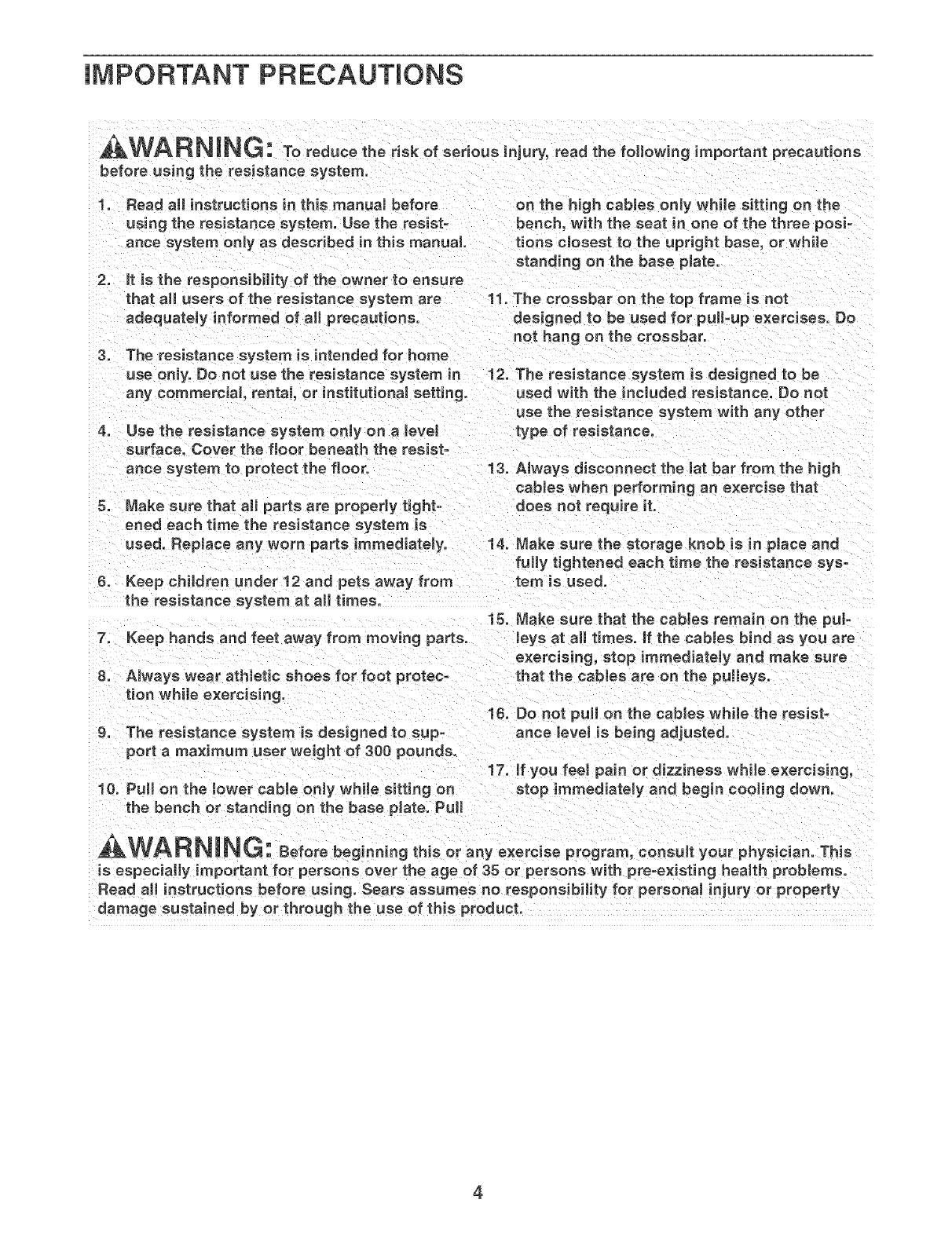 IMPORTANT PRECAUTIONS

WARNING: To reduce the risk of serious injury, read the following important precautions before using the resistance system.

1. Read all instructions in this manual before using the resistance system. Use the resistance system only as described in this manual.

2. It is the responsibility of the owner to ensure that all users of the resistance system are adequately informed of all precautions.

3. The resistance system is intended for home use only. Do not use the resistance system in any commercial, rental, or institutional setting.

4. Use the resistance system only on a level surface. Cover the floor beneath the resistance system to protect the floor.

5. Make sure that all parts are properly tightened each time the resistance system is used. Replace any worn parts immediately.

6. Keep children under 12 and pets away from the resistance system at all times.

7. Keep hands and feet away from moving parts.

8. Always wear athletic shoes for foot protection while exercising.

9. The resistance system is designed to support a maximum user weight of 300 pounds.

10. Pull on the lower cable only while sitting on the bench or standing on the base plate. Pull on the high cables only while sitting on the bench, with the seat in one of the three positions closest to the upright base, or while standing on the base plate.

11. The crossbar on the top frame is not designed to be used for pull-up exercises. Do not hang on the crossbar.

12. The resistance system is designed to be used with the included resistance. Do not use the resistance system with any other type of resistance.

13. Always disconnect the lat bar from the high cables when performing an exercise that does not require it.

14. Make sure the storage knob is in place and fully tightened each time the resistance system is used.

15. Make sure that the cables remain on the pulleys at all times. If the cables bind as you are exercising, stop immediately and make sure that the cables are on the pulleys.

16. Do not pull on the cables while the resistance level is being adjusted.

17. If you feel pain or dizziness while exercising, stop immediately and begin cooling down.

WARNING: Before beginning this or any exercise program, consult your physician. This is especially important for persons over the age of 35 or persons with pre-existing health problems. Read all instructions before using. Sears assumes no responsibility for personal injury or property damage sustained by or through the use of this product.

4